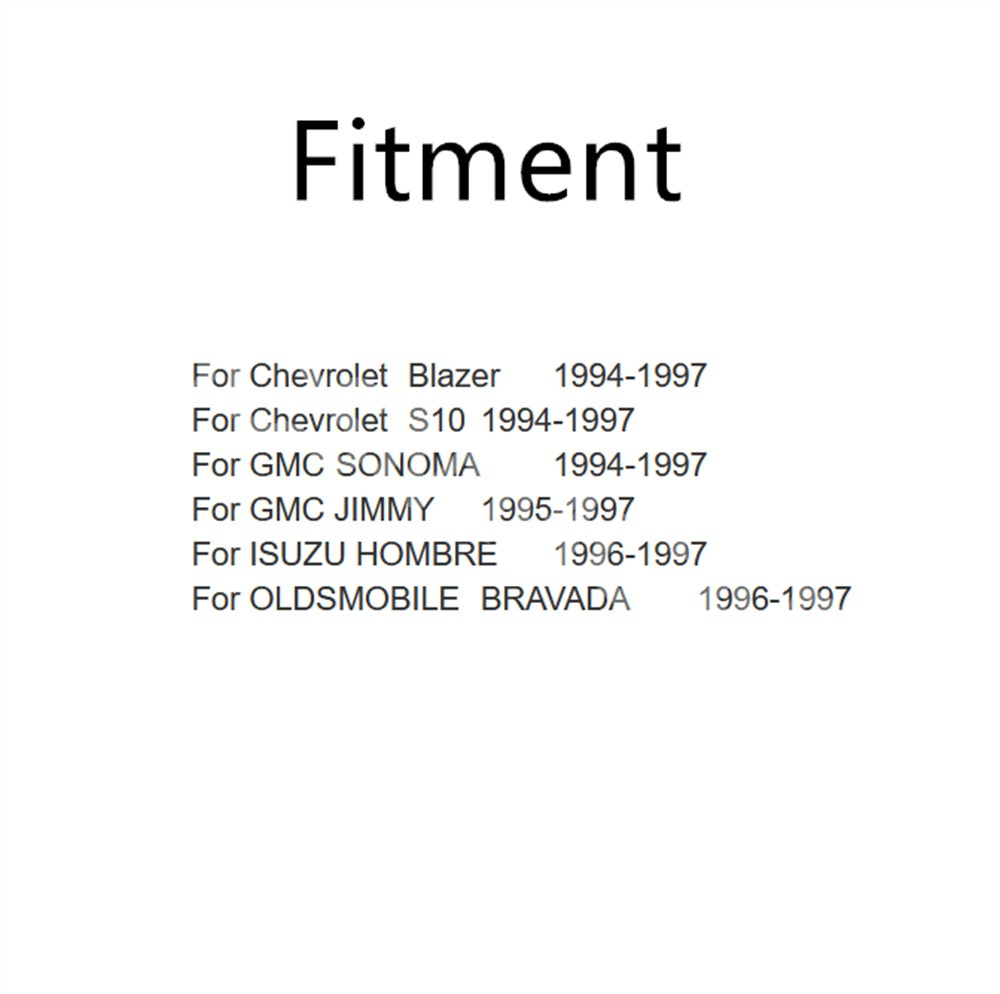 Fitment

For Chevrolet Blazer 1994-1997
For Chevrolet S10 1994-1997
For GMC SONOMA 1994-1997
For GMC JIMMY 1995-1997
For ISUZU HOMBRE 1996-1997
For OLDSMOBILE BRAVADA 1996-1997